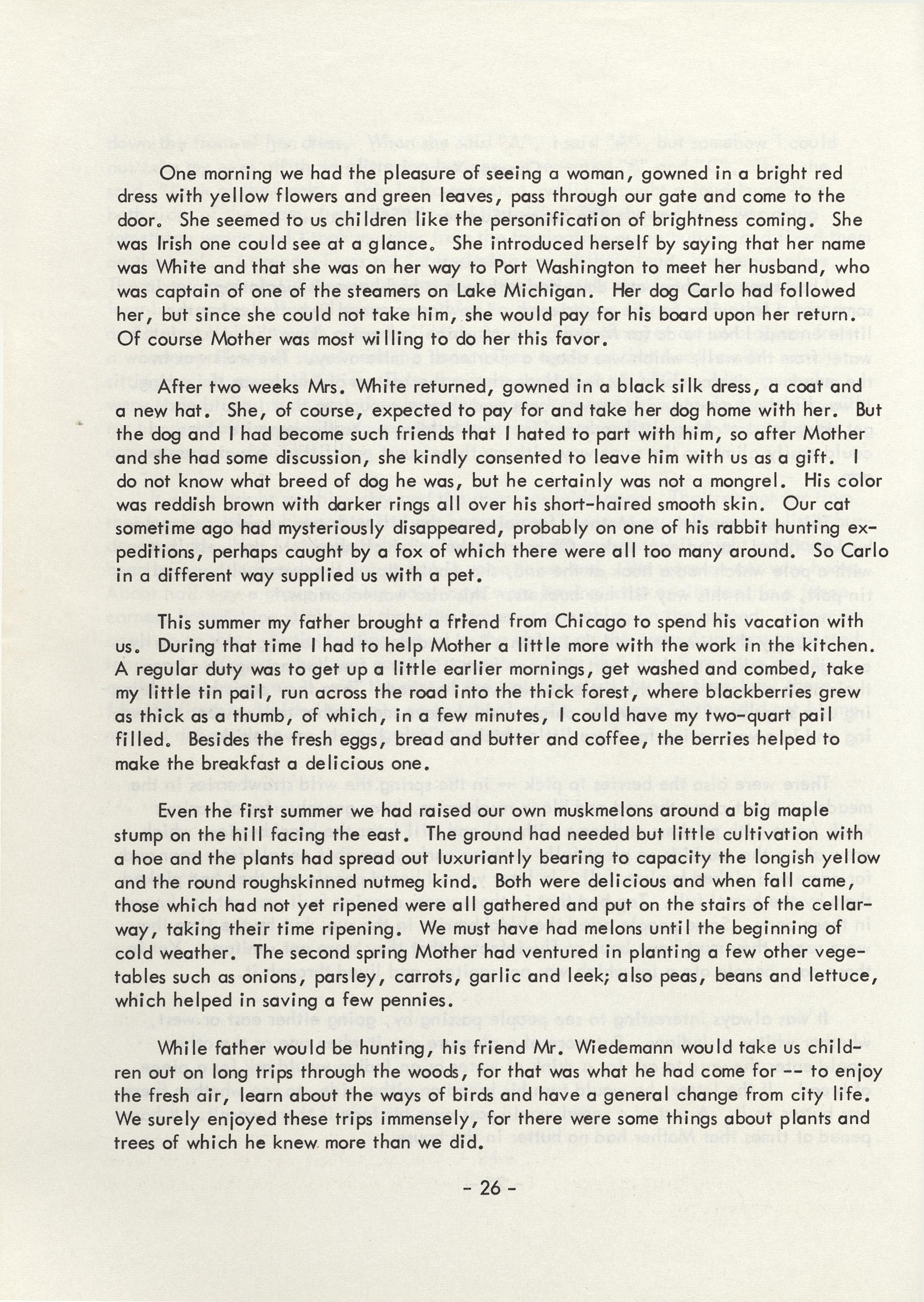 One morning we had the pleasure of seeing a woman, gowned in a bright red dress with yellow flowers and green leaves, pass through our gate and come to the door. She seemed to us children like the personification of brightness coming. She was Irish one could see at a glance. She introduced herself by saying that her name was White and that she was on her way to Port Washington to meet her husband, who was captain of one of the steamers on Lake Michigan. Her dog Carlo had followed her, but since she could not take him, she would pay for his board upon her return. Of course Mother was most willing to do her this favor.

After two weeks Mrs. White returned, gowned in a black silk dress, a coat and a new hat. She, of course, expected to pay for and take her dog home with her. But the dog and I had become such friends that I hated to part with him, so after Mother and she had some discussion, she kindly consented to leave him with us as a gift. I do not know what breed of dog he was, but he certainly was not a mongrel. His color was reddish brown with darker rings all over his short-haired smooth skin. Our cat sometime ago had mysteriously disappeared, probably on one of his rabbit hunting expeditions, perhaps caught by a fox of which there were all too many around. So Carlo in a different way supplied us with a pet.

This summer my father brought a friend from Chicago to spend his vacation with us. During that time I had to help Mother a little more with the work in the kitchen. A regular duty was to get up a little earlier mornings, get washed and combed, take my little tin pail, run across the road into the thick forest, where blackberries grew as thick as a thumb, of which, in a few minutes, I could have my two-quart pail filled. Besides the fresh eggs, bread and butter and coffee, the berries helped to make the breakfast a delicious one.

Even the first summer we had raised our own muskmelons around a big maple stump on the hill facing the east. The ground had needed but little cultivation with a hoe and the plants had spread out luxuriantly bearing to capacity the longish yellow and the round roughskinned nutmeg kind. Both were delicious and when fall came, those which had not yet ripened were all gathered and put on the stairs of the cellarway, taking their time ripening. We must have had melons until the beginning of cold weather. The second spring Mother had ventured in planting a few other vegetables such as onions, parsley, carrots, garlic and leek; also peas, beans and lettuce, which helped in saving a few pennies.

While father would be hunting, his friend Mr. Wiedemann would take us children out on long trips through the woods, for that was what he had come for -- to enjoy the fresh air, learn about the ways of birds and have a general change from city life. We surely enjoyed these trips immensely, for there were some things about plants and trees of which he knew more than we did.

- 26 -